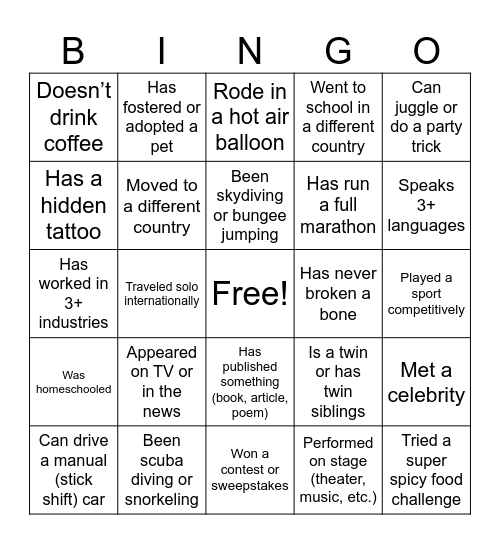 | B | I | N | G | O |
|---|---|---|---|---|
| Doesn’t drink coffee | Has fostered or adopted a pet | Rode in a hot air balloon | Went to school in a different country | Can juggle or do a party trick |
| Has a hidden tattoo | Moved to a different country | Been skydiving or bungee jumping | Has run a full marathon | Speaks 3+ languages |
| Has worked in 3+ industries | Traveled solo internationally | Free! | Has never broken a bone | Played a sport competitively |
| Was homeschooled | Appeared on TV or in the news | Has published something (book, article, poem) | Is a twin or has twin siblings | Met a celebrity |
| Can drive a manual (stick shift) car | Been scuba diving or snorkeling | Won a contest or sweepstakes | Performed on stage (theater, music, etc.) | Tried a super spicy food challenge |